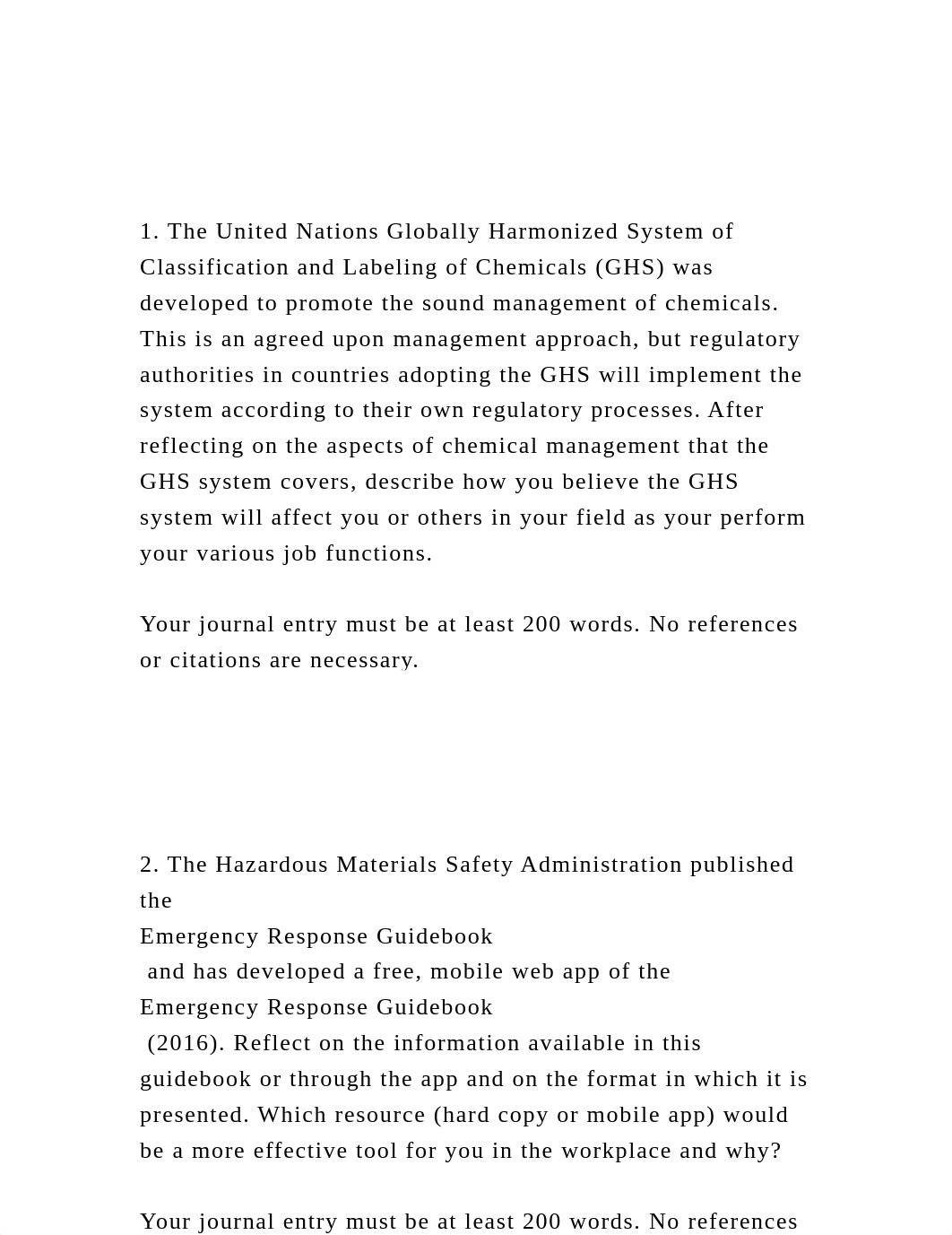 1. The United Nations Globally Harmonized System of Classification and Labeling of Chemicals (GHS) was developed to promote the sound management of chemicals. This is an agreed upon management approach, but regulatory authorities in countries adopting the GHS will implement the system according to their own regulatory processes. After reflecting on the aspects of chemical management that the GHS system covers, describe how you believe the GHS system will affect you or others in your field as your perform your various job functions.

Your journal entry must be at least 200 words. No references or citations are necessary.

2. The Hazardous Materials Safety Administration published the Emergency Response Guidebook and has developed a free, mobile web app of the Emergency Response Guidebook (2016). Reflect on the information available in this guidebook or through the app and on the format in which it is presented. Which resource (hard copy or mobile app) would be a more effective tool for you in the workplace and why?

Your journal entry must be at least 200 words. No references